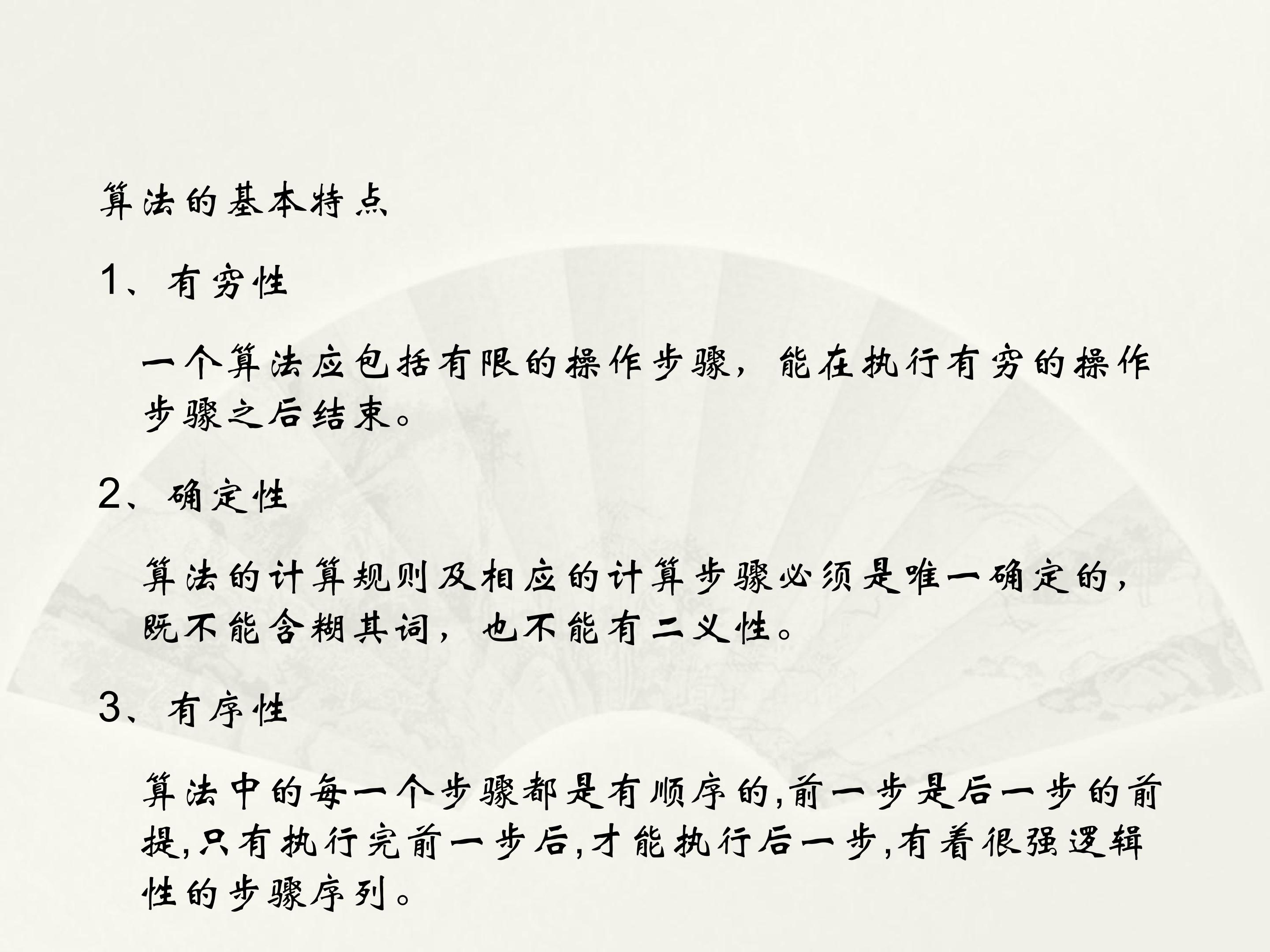 算法的基本特点

1、有穷性

一个算法应包括有限的操作步骤，能在执行有穷的操作步骤之后结束。

2、确定性

算法的计算规则及相应的计算步骤必须是唯一确定的，既不能含糊其词，也不能有二义性。

3、有序性

算法中的每一个步骤都是有顺序的,前一步是后一步的前提,只有执行完前一步后,才能执行后一步,有着很强逻辑性的步骤序列。